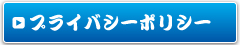 プライバシーポリシー